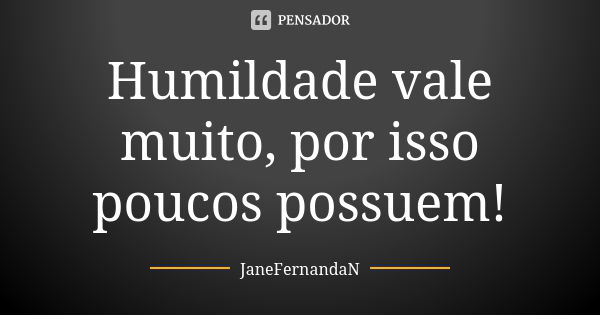 PENSADOR

Humildade vale muito, por isso poucos possuem!

JaneFernandaN